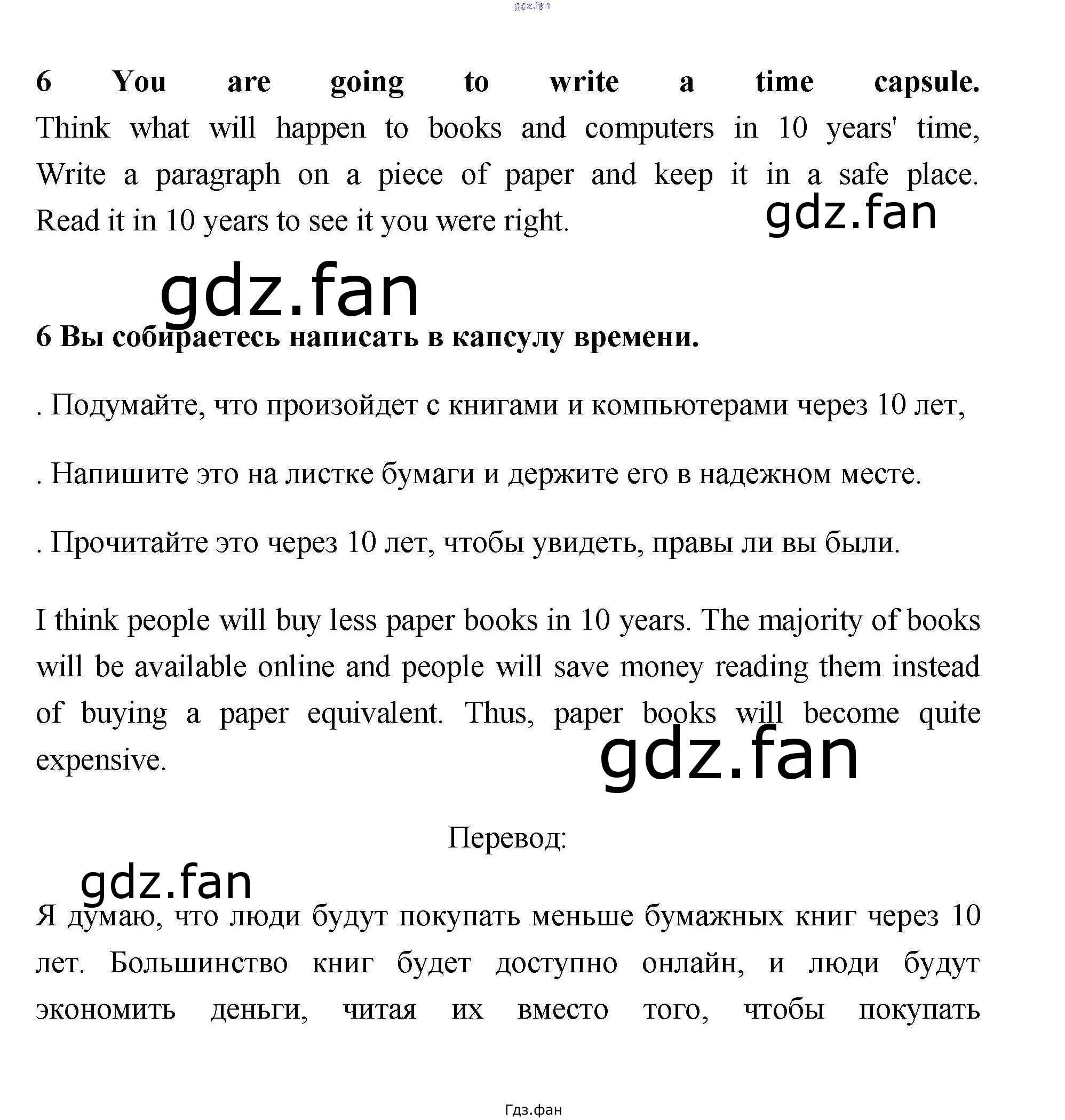 gdz.fan

6 You are going to write a time capsule. Think what will happen to books and computers in 10 years' time, Write a paragraph on a piece of paper and keep it in a safe place. Read it in 10 years to see it you were right.

gdz.fan

gdz.fan

6 Вы собираетесь написать в капсулу времени.

. Подумайте, что произойдет с книгами и компьютерами через 10 лет,

. Напишите это на листке бумаги и держите его в надежном месте.

. Прочитайте это через 10 лет, чтобы увидеть, правы ли вы были.

I think people will buy less paper books in 10 years. The majority of books will be available online and people will save money reading them instead of buying a paper equivalent. Thus, paper books will become quite expensive.

gdz.fan

Перевод:

gdz.fan

Я думаю, что люди будут покупать меньше бумажных книг через 10 лет. Большинство книг будет доступно онлайн, и люди будут экономить деньги, читая их вместо того, чтобы покупать

Гдз.фан